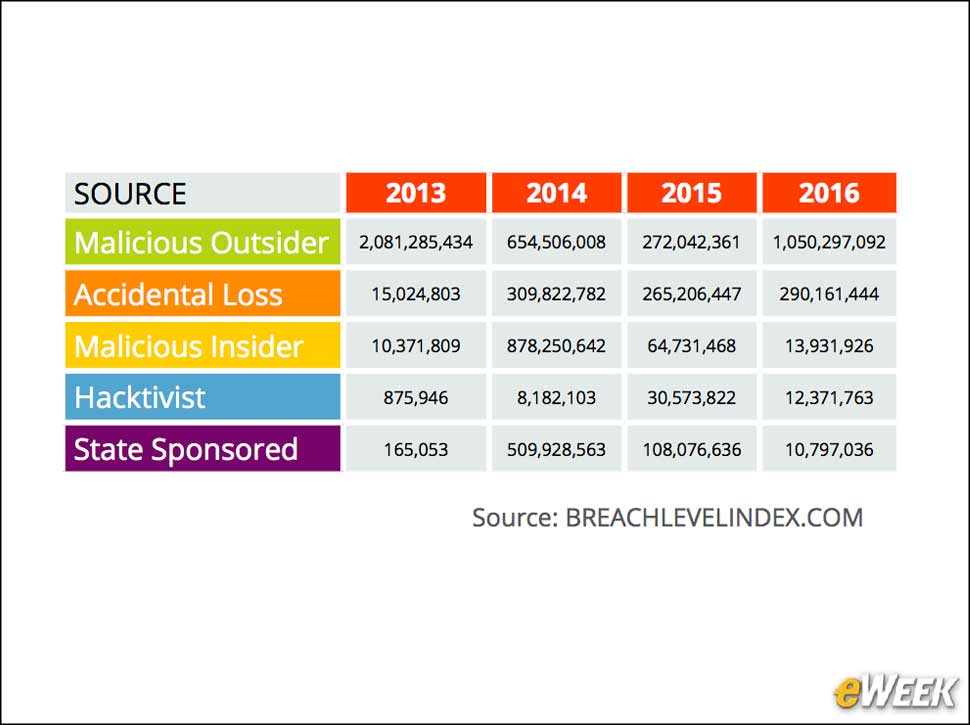 | SOURCE | 2013 | 2014 | 2015 | 2016 |
|---|---|---|---|---|
| Malicious Outsider | 2,081,285,434 | 654,506,008 | 272,042,361 | 1,050,297,092 |
| Accidental Loss | 15,024,803 | 309,822,782 | 265,206,447 | 290,161,444 |
| Malicious Insider | 10,371,809 | 878,250,642 | 64,731,468 | 13,931,926 |
| Hacktivist | 875,946 | 8,182,103 | 30,573,822 | 12,371,763 |
| State Sponsored | 165,053 | 509,928,563 | 108,076,636 | 10,797,036 |

Source: BREACHLEVELINDEX.COM

eWEEK